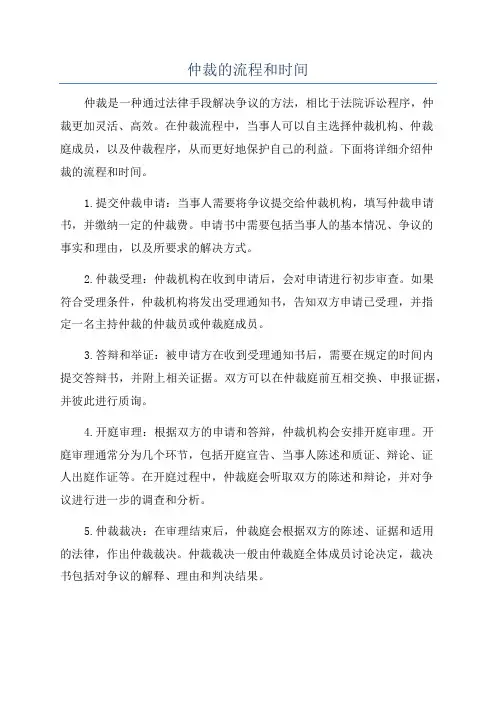 仲裁的流程和时间

仲裁是一种通过法律手段解决争议的方法，相比于法院诉讼程序，仲裁更加灵活、高效。在仲裁流程中，当事人可以自主选择仲裁机构、仲裁庭成员，以及仲裁程序，从而更好地保护自己的利益。下面将详细介绍仲裁的流程和时间。

1.提交仲裁申请：当事人需要将争议提交给仲裁机构，填写仲裁申请书，并缴纳一定的仲裁费。申请书中需要包括当事人的基本情况、争议的事实和理由，以及所要求的解决方式。

2.仲裁受理：仲裁机构在收到申请后，会对申请进行初步审查。如果符合受理条件，仲裁机构将发出受理通知书，告知双方申请已受理，并指定一名主持仲裁的仲裁员或仲裁庭成员。

3.答辩和举证：被申请方在收到受理通知书后，需要在规定的时间内提交答辩书，并附上相关证据。双方可以在仲裁庭前互相交换、申报证据，并彼此进行质询。

4.开庭审理：根据双方的申请和答辩，仲裁机构会安排开庭审理。开庭审理通常分为几个环节，包括开庭宣告、当事人陈述和质证、辩论、证人出庭作证等。在开庭过程中，仲裁庭会听取双方的陈述和辩论，并对争议进行进一步的调查和分析。

5.仲裁裁决：在审理结束后，仲裁庭会根据双方的陈述、证据和适用的法律，作出仲裁裁决。仲裁裁决一般由仲裁庭全体成员讨论决定，裁决书包括对争议的解释、理由和判决结果。